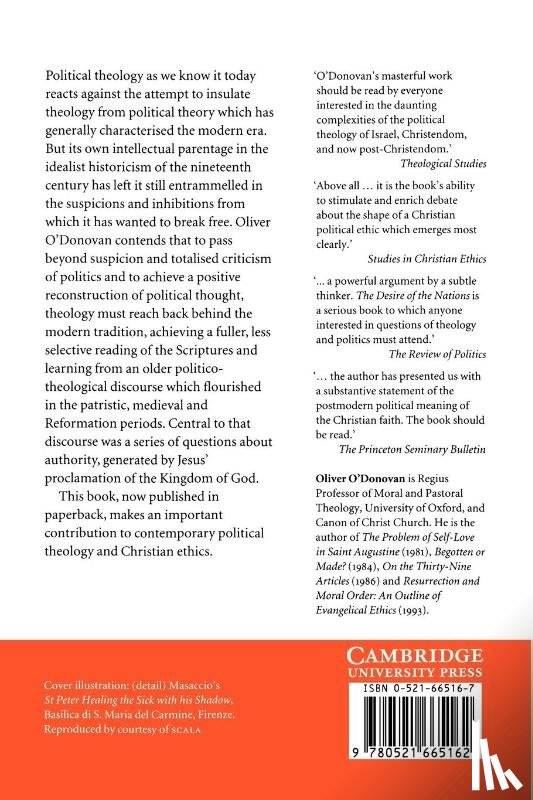 Political theology as we know it today reacts against the attempt to insulate theology from political theory which has generally characterised the modern era. But its own intellectual parentage in the idealist historicism of the nineteenth century has left it still entrammelled in the suspicions and inhibitions from which it has wanted to break free. Oliver O'Donovan contends that to pass beyond suspicion and totalised criticism of politics and to achieve a positive reconstruction of political thought, theology must reach back behind the modern tradition, achieving a fuller, less selective reading of the Scriptures and learning from an older politico-theological discourse which flourished in the patristic, medieval and Reformation periods. Central to that discourse was a series of questions about authority, generated by Jesus' proclamation of the Kingdom of God.

This book, now published in paperback, makes an important contribution to contemporary political theology and Christian ethics.

'O'Donovan's masterful work should be read by everyone interested in the daunting complexities of the political theology of Israel, Christendom, and now post-Christendom.'
Theological Studies

'Above all ... it is the book's ability to stimulate and enrich debate about the shape of a Christian political ethic which emerges most clearly.'
Studies in Christian Ethics

'... a powerful argument by a subtle thinker. The Desire of the Nations is a serious book to which anyone interested in questions of theology and politics must attend.'
The Review of Politics

'... the author has presented us with a substantive statement of the postmodern political meaning of the Christian faith. The book should be read.'
The Princeton Seminary Bulletin

Oliver O'Donovan is Regius Professor of Moral and Pastoral Theology, University of Oxford, and Canon of Christ Church. He is the author of The Problem of Self-Love in Saint Augustine (1981), Begotten or Made? (1984), On the Thirty-Nine Articles (1986) and Resurrection and Moral Order: An Outline of Evangelical Ethics (1993).

Cover illustration: (detail) Masaccio's St Peter Healing the Sick with his Shadow, Basilica di S. Maria del Carmine, Firenze. Reproduced by courtesy of SCALA

CAMBRIDGE
UNIVERSITY PRESS

ISBN 0-521-66516-7

9 780521 665162